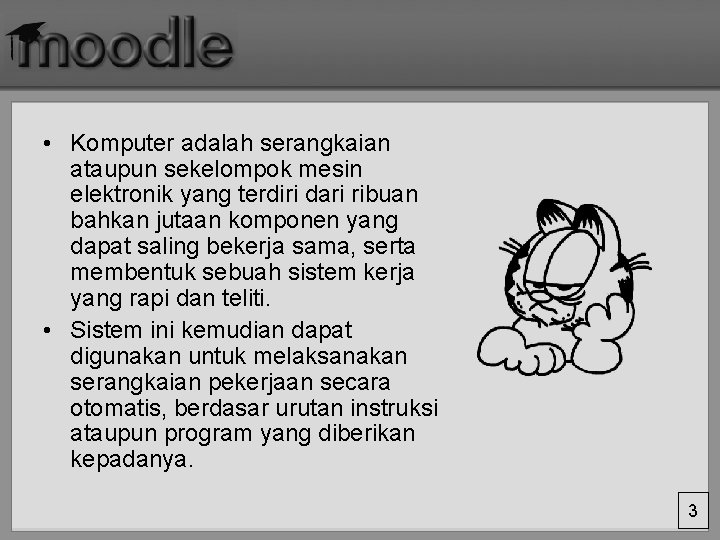 moodle

• Komputer adalah serangkaian ataupun sekelompok mesin elektronik yang terdiri dari ribuan bahkan jutaan komponen yang dapat saling bekerja sama, serta membentuk sebuah sistem kerja yang rapi dan teliti.
• Sistem ini kemudian dapat digunakan untuk melaksanakan serangkaian pekerjaan secara otomatis, berdasar urutan instruksi ataupun program yang diberikan kepadanya.

3